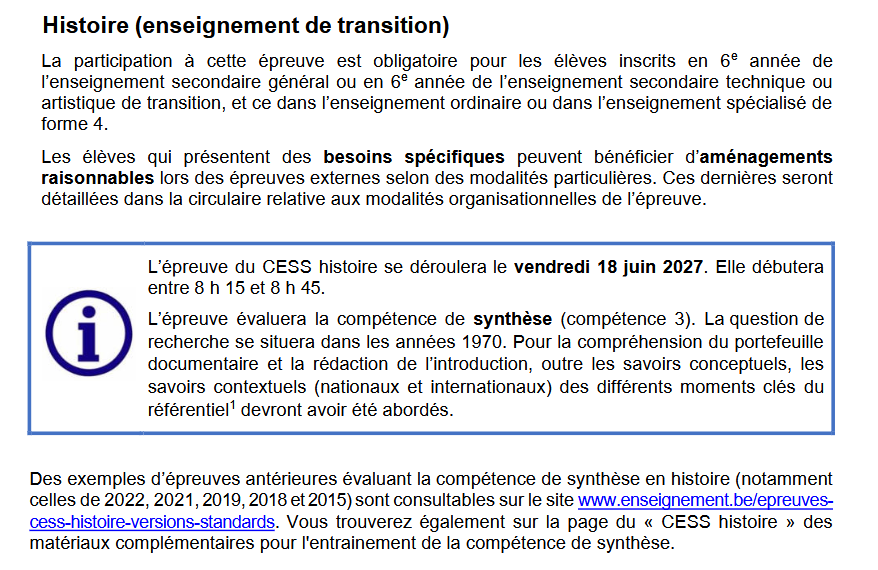 Histoire (enseignement de transition)

La participation à cette épreuve est obligatoire pour les élèves inscrits en 6e année de l'enseignement secondaire général ou en 6e année de l'enseignement secondaire technique ou artistique de transition, et ce dans l'enseignement ordinaire ou dans l'enseignement spécialisé de forme 4.

Les élèves qui présentent des besoins spécifiques peuvent bénéficier d'aménagements raisonnables lors des épreuves externes selon des modalités particulières. Ces dernières seront détaillées dans la circulaire relative aux modalités organisationnelles de l'épreuve.

L'épreuve du CESS histoire se déroulera le vendredi 18 juin 2027. Elle débutera entre 8 h 15 et 8 h 45.

L'épreuve évaluera la compétence de synthèse (compétence 3). La question de recherche se situera dans les années 1970. Pour la compréhension du portefeuille documentaire et la rédaction de l'introduction, outre les savoirs conceptuels, les savoirs contextuels (nationaux et internationaux) des différents moments clés du référentiel$^{1}$ devront avoir été abordés.

Des exemples d'épreuves antérieures évaluant la compétence de synthèse en histoire (notamment celles de 2022, 2021, 2019, 2018 et 2015) sont consultables sur le site www.enseignement.be/epreuves-cess-histoire-versions-standards. Vous trouverez également sur la page du « CESS histoire » des matériaux complémentaires pour l'entrainement de la compétence de synthèse.